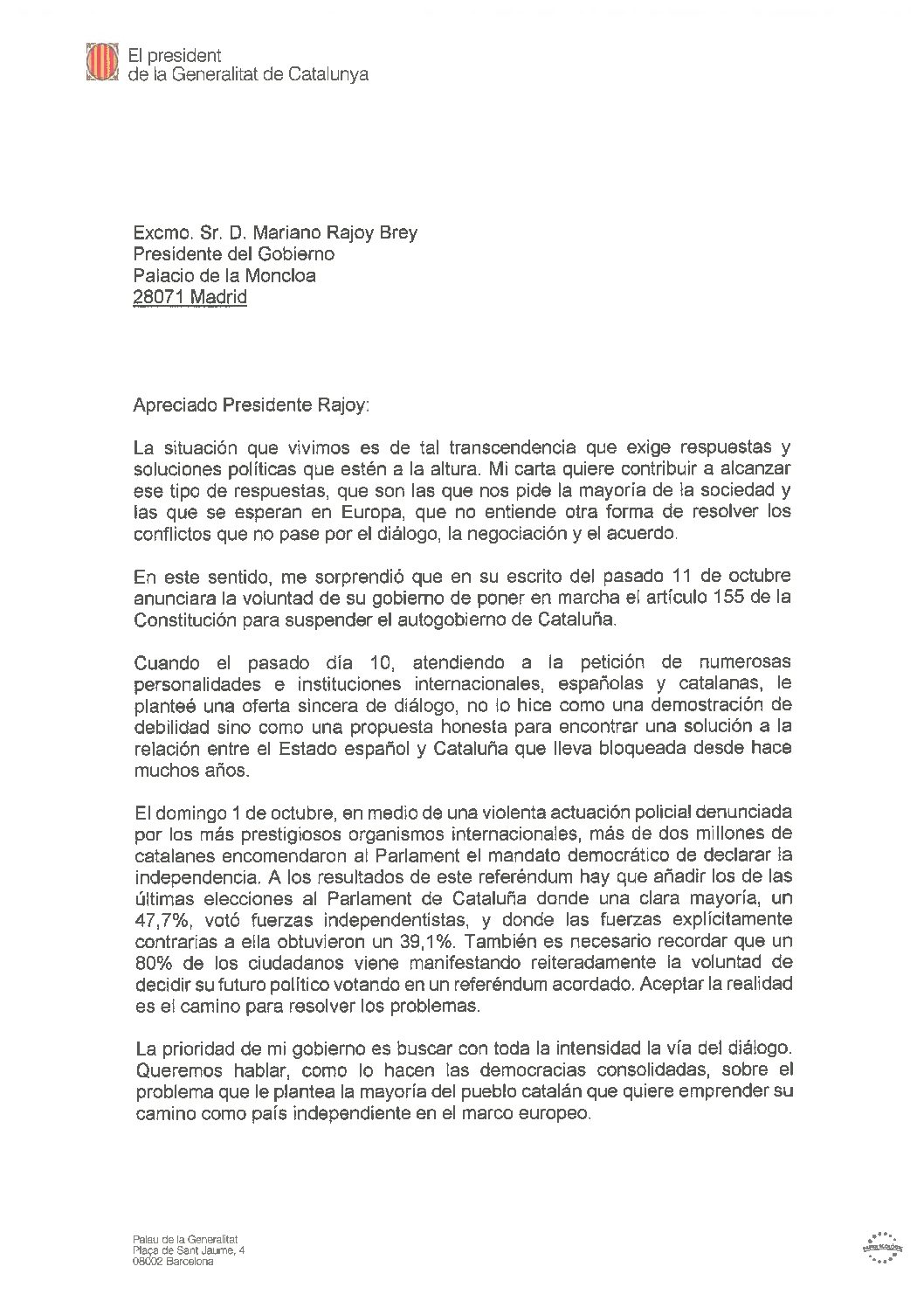 El president
de la Generalitat de Catalunya

Excmo. Sr. D. Mariano Rajoy Brey
Presidente del Gobierno
Palacio de la Moncloa
28071 Madrid

Apreciado Presidente Rajoy:

La situación que vivimos es de tal transcendencia que exige respuestas y soluciones políticas que estén a la altura. Mi carta quiere contribuir a alcanzar ese tipo de respuestas, que son las que nos pide la mayoría de la sociedad y las que se esperan en Europa, que no entiende otra forma de resolver los conflictos que no pase por el diálogo, la negociación y el acuerdo.

En este sentido, me sorprendió que en su escrito del pasado 11 de octubre anunciara la voluntad de su gobierno de poner en marcha el artículo 155 de la Constitución para suspender el autogobierno de Cataluña.

Cuando el pasado día 10, atendiendo a la petición de numerosas personalidades e instituciones internacionales, españolas y catalanas, le planteé una oferta sincera de diálogo, no lo hice como una demostración de debilidad sino como una propuesta honesta para encontrar una solución a la relación entre el Estado español y Cataluña que lleva bloqueada desde hace muchos años.

El domingo 1 de octubre, en medio de una violenta actuación policial denunciada por los más prestigiosos organismos internacionales, más de dos millones de catalanes encomendaron al Parlament el mandato democrático de declarar la independencia. A los resultados de este referéndum hay que añadir los de las últimas elecciones al Parlament de Cataluña donde una clara mayoría, un 47,7%, votó fuerzas independentistas, y donde las fuerzas explícitamente contrarias a ella obtuvieron un 39,1%. También es necesario recordar que un 80% de los ciudadanos viene manifestando reiteradamente la voluntad de decidir su futuro político votando en un referéndum acordado. Aceptar la realidad es el camino para resolver los problemas.

La prioridad de mi gobierno es buscar con toda la intensidad la vía del diálogo. Queremos hablar, como lo hacen las democracias consolidadas, sobre el problema que le plantea la mayoría del pueblo catalán que quiere emprender su camino como país independiente en el marco europeo.

Palau de la Generalitat
Plaça de Sant Jaume, 4
08002 Barcelona

PAPER ECOLÒGIC